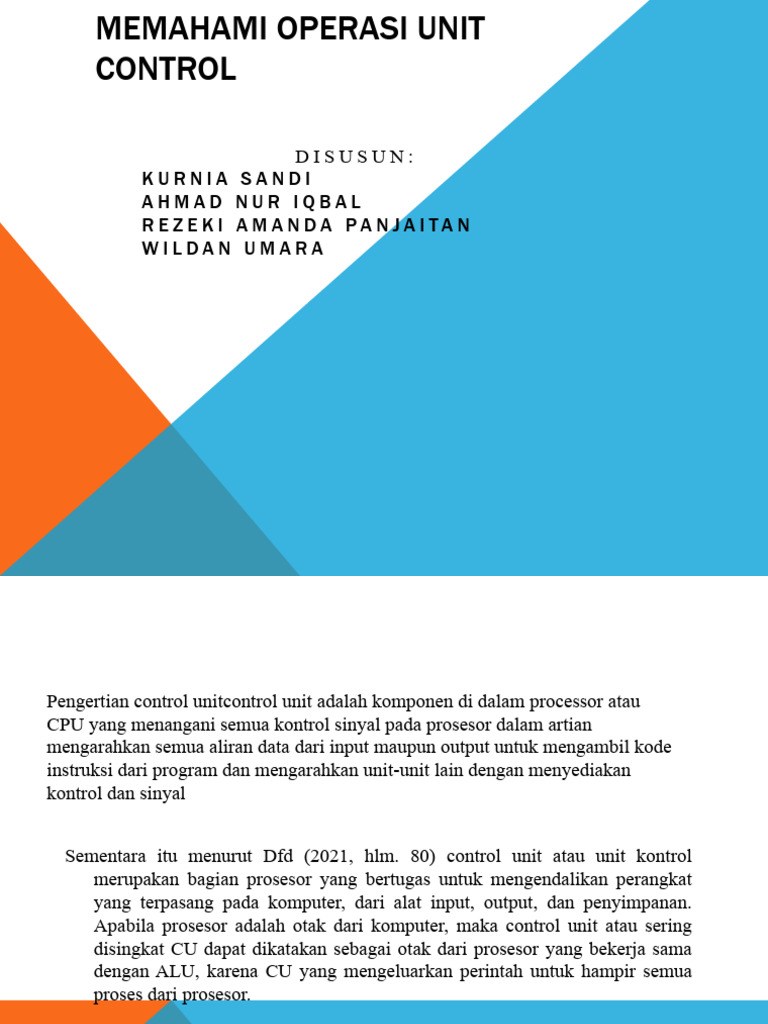 MEMAHAMI OPERASI UNIT CONTROL

DISUSUN:
KURNIA SANDI
AHMAD NUR IQBAL
REZEKI AMANDA PANJAITAN
WILDAN UMARA

Pengertian control unitcontrol unit adalah komponen di dalam processor atau CPU yang menangani semua kontrol sinyal pada prosesor dalam artian mengarahkan semua aliran data dari input maupun output untuk mengambil kode instruksi dari program dan mengarahkan unit-unit lain dengan menyediakan kontrol dan sinyal

Sementara itu menurut Dfd (2021, hlm. 80) control unit atau unit kontrol merupakan bagian prosesor yang bertugas untuk mengendalikan perangkat yang terpasang pada komputer, dari alat input, output, dan penyimpanan. Apabila prosesor adalah otak dari komputer, maka control unit atau sering disingkat CU dapat dikatakan sebagai otak dari prosesor yang bekerja sama dengan ALU, karena CU yang mengeluarkan perintah untuk hampir semua proses dari prosesor.